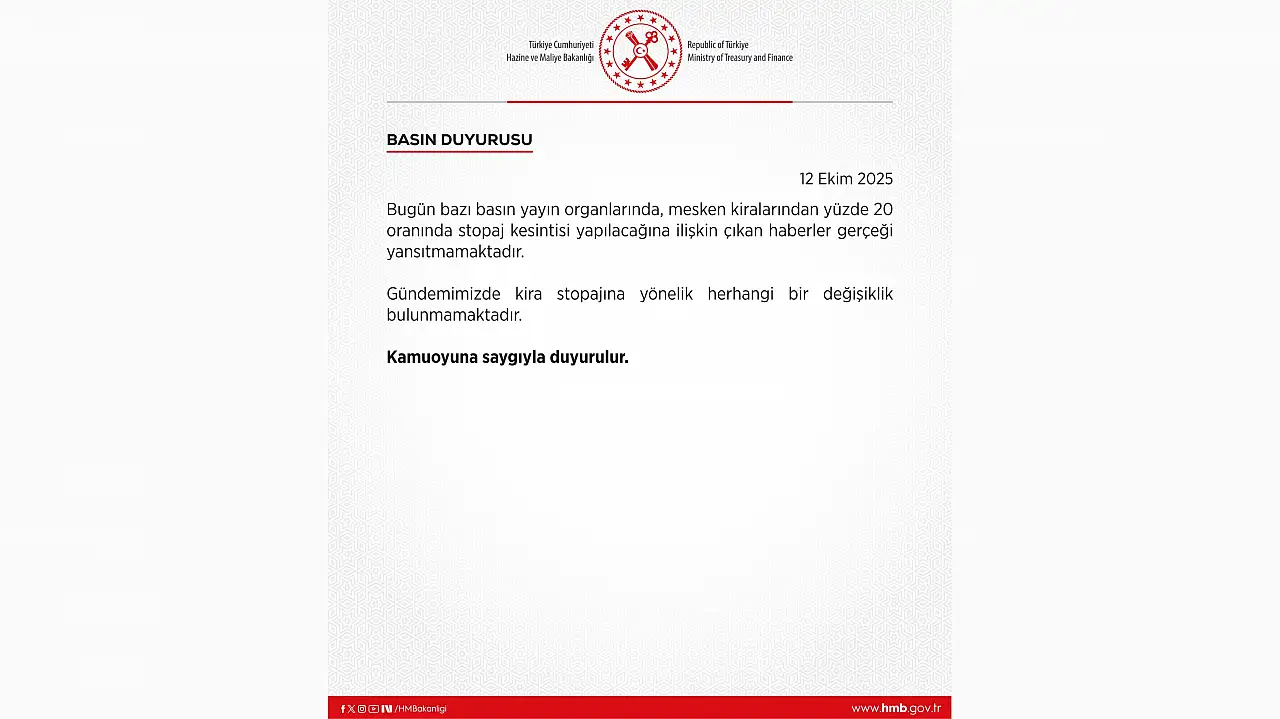 Türkiye Cumhuriyeti
Hazine ve Maliye Bakanlığı

Republic of Türkiye
Ministry of Treasury and Finance

BASIN DUYURUSU

12 Ekim 2025

Bugün bazı basın yayın organlarında, mesken kiralarından yüzde 20 oranında stopaj kesintisi yapılacağına ilişkin çıkan haberler gerçeği yansıtmamaktadır.

Gündemimizde kira stopajına yönelik herhangi bir değişiklik bulunmamaktadır.

Kamuoyuna saygıyla duyurulur.

/HMBakanligi

www.hmb.gov.tr